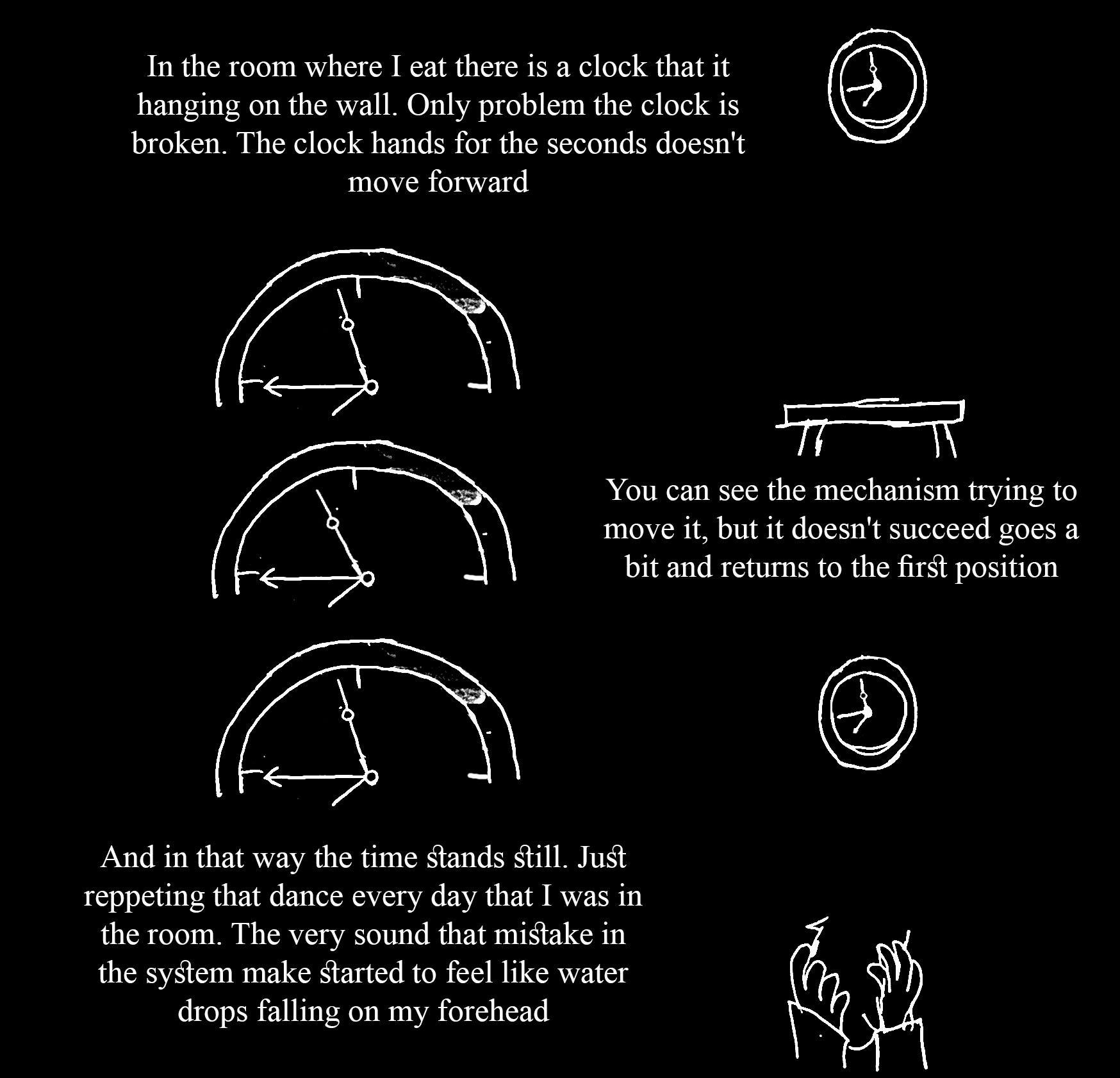 In the room where I eat there is a clock that it hanging on the wall. Only problem the clock is broken. The clock hands for the seconds doesn't move forward

You can see the mechanism trying to move it, but it doesn't succeed goes a bit and returns to the first position

And in that way the time stands still. Just reppeting that dance every day that I was in the room. The very sound that mistake in the system make started to feel like water drops falling on my forehead